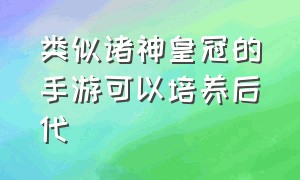 类似诸神皇冠的手游可以培养后代